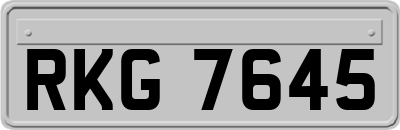 RKG 7645